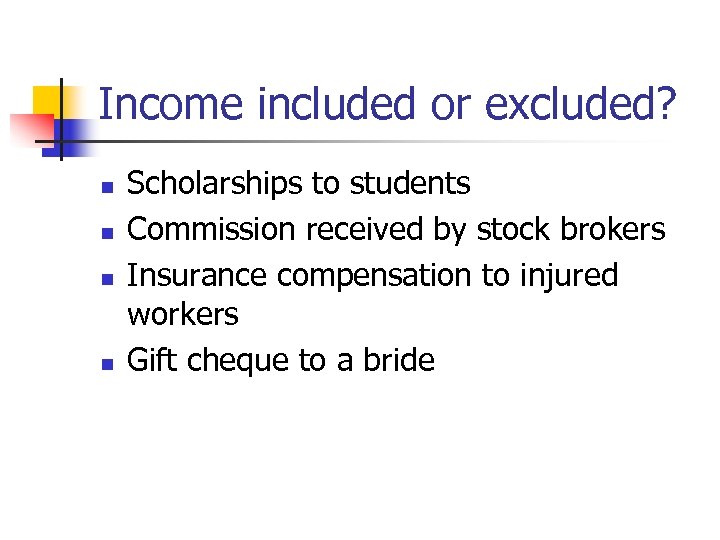 Income included or excluded?

- Scholarships to students
- Commission received by stock brokers
- Insurance compensation to injured workers
- Gift cheque to a bride